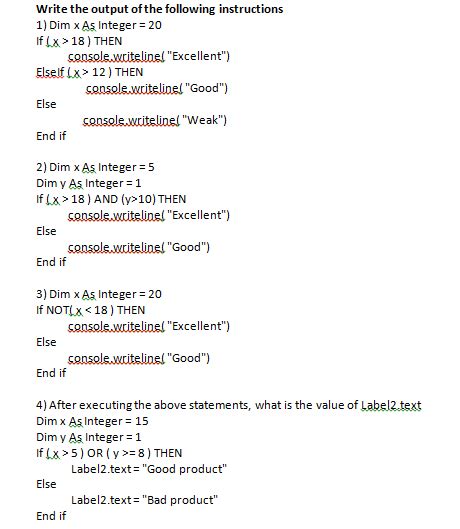 Write the output of the following instructions
1) Dim x As Integer = 20
If ( x > 18 ) THEN
console.writeline( "Excellent")
ElseIf ( x > 12 ) THEN
console.writeline( "Good")
Else
console.writeline( "Weak")
End if

2) Dim x As Integer = 5
Dim y As Integer = 1
If ( x > 18 ) AND (y>10) THEN
console.writeline( "Excellent")
Else
console.writeline( "Good")
End if

3) Dim x As Integer = 20
If NOT( x < 18 ) THEN
console.writeline( "Excellent")
Else
console.writeline( "Good")
End if

4) After executing the above statements, what is the value of Label2.text
Dim x As Integer = 15
Dim y As Integer = 1
If ( x > 5 ) OR ( y >= 8 ) THEN
Label2.text = "Good product"
Else
Label2.text = "Bad product"
End if